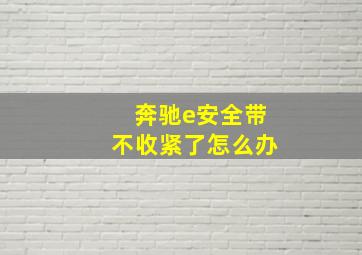 奔驰e安全带
不收紧了怎么办